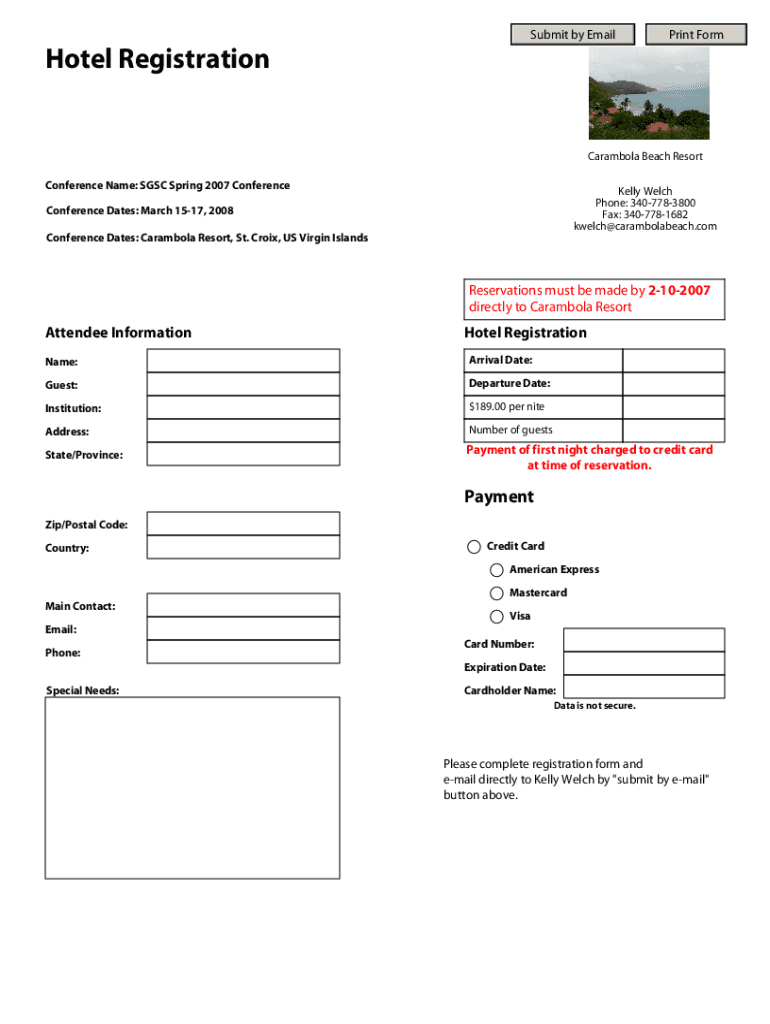 Submit by Email

Print Form

Hotel Registration

Carambola Beach Resort

Conference Name: SGSC Spring 2007 Conference

Conference Dates: March 15-17, 2008

Conference Dates: Carambola Resort, St. Croix, US Virgin Islands

Kelly Welch
Phone: 340-778-3800
Fax: 340-778-1682
kwelch@carambolabeach.com

Reservations must be made by 2-10-2007 directly to Carambola Resort

Attendee Information

Name:

Guest:

Institution:

Address:

State/Province:

Zip/Postal Code:

Country:

Main Contact:

Email:

Phone:

Special Needs:

Hotel Registration

Arrival Date:

Departure Date:

$189.00 per nite

Number of guests

Payment of first night charged to credit card at time of reservation.

Payment

Credit Card

American Express

Mastercard

Visa

Card Number:

Expiration Date:

Cardholder Name:

Data is not secure.

Please complete registration form and e-mail directly to Kelly Welch by "submit by e-mail" button above.